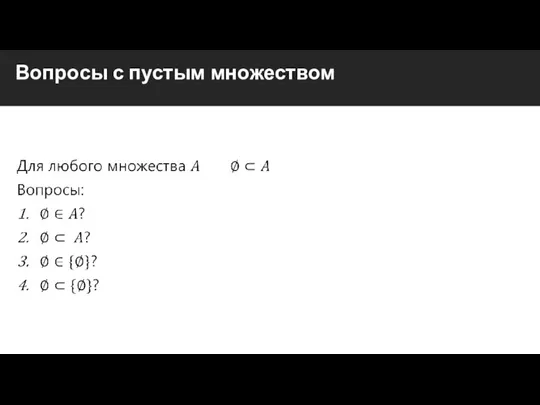 Вопросы с пустым множеством

Для любого множества $A$ $\emptyset \subset A$

Вопросы:

1. $\emptyset \in A$?

2. $\emptyset \subset A$?

3. $\emptyset \in \{\emptyset\}$?

4. $\emptyset \subset \{\emptyset\}$?